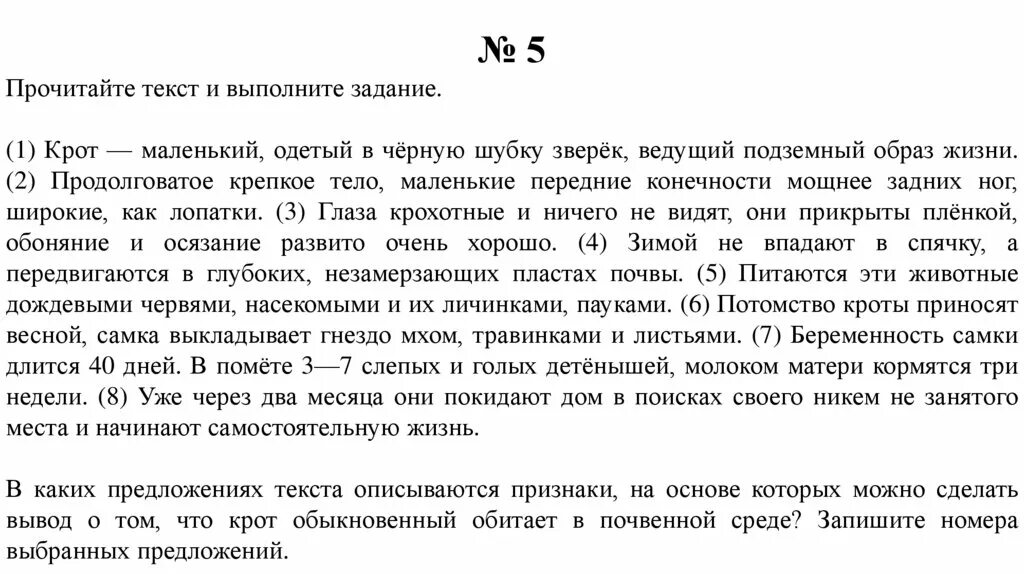 № 5

Прочитайте текст и выполните задание.

(1) Крот — маленький, одетый в чёрную шубку зверёк, ведущий подземный образ жизни. (2) Продолговатое крепкое тело, маленькие передние конечности мощнее задних ног, широкие, как лопатки. (3) Глаза крохотные и ничего не видят, они прикрыты плёнкой, обоняние и осязание развито очень хорошо. (4) Зимой не впадают в спячку, а передвигаются в глубоких, незамерзающих пластах почвы. (5) Питаются эти животные дождевыми червями, насекомыми и их личинками, пауками. (6) Потомство кроты приносят весной, самка выкладывает гнездо мхом, травинками и листьями. (7) Беременность самки длится 40 дней. В помёте 3—7 слепых и голых детёнышей, молоком матери кормятся три недели. (8) Уже через два месяца они покидают дом в поисках своего никем не занятого места и начинают самостоятельную жизнь.

В каких предложениях текста описываются признаки, на основе которых можно сделать вывод о том, что крот обыкновенный обитает в почвенной среде? Запишите номера выбранных предложений.